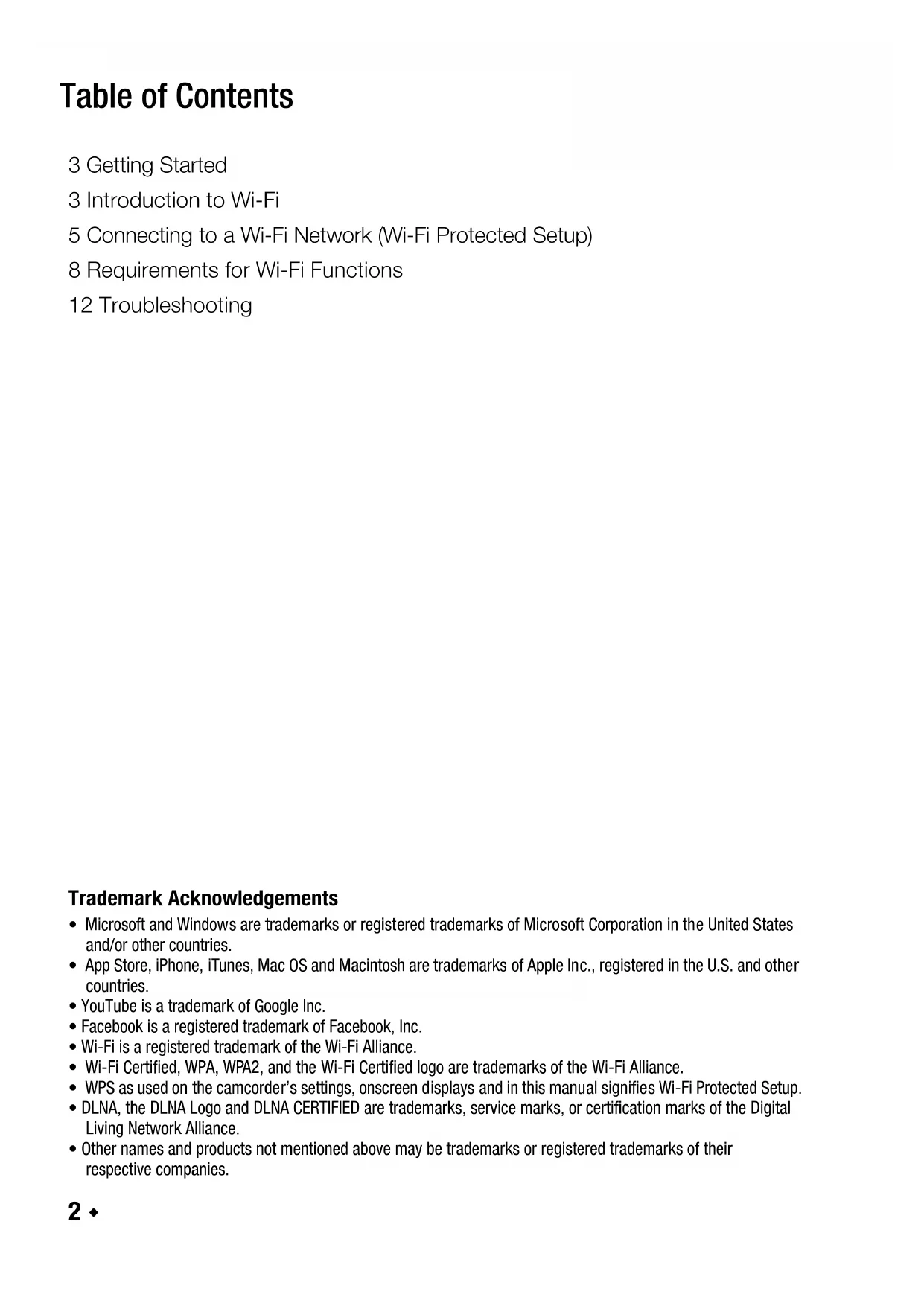 Table of Contents

3 Getting Started
3 Introduction to Wi-Fi
5 Connecting to a Wi-Fi Network (Wi-Fi Protected Setup)
8 Requirements for Wi-Fi Functions
12 Troubleshooting

Trademark Acknowledgements

• Microsoft and Windows are trademarks or registered trademarks of Microsoft Corporation in the United States and/or other countries.
• App Store, iPhone, iTunes, Mac OS and Macintosh are trademarks of Apple Inc., registered in the U.S. and other countries.
• YouTube is a trademark of Google Inc.
• Facebook is a registered trademark of Facebook, Inc.
• Wi-Fi is a registered trademark of the Wi-Fi Alliance.
• Wi-Fi Certified, WPA, WPA2, and the Wi-Fi Certified logo are trademarks of the Wi-Fi Alliance.
• WPS as used on the camcorder's settings, onscreen displays and in this manual signifies Wi-Fi Protected Setup.
• DLNA, the DLNA Logo and DLNA CERTIFIED are trademarks, service marks, or certification marks of the Digital Living Network Alliance.
• Other names and products not mentioned above may be trademarks or registered trademarks of their respective companies.

2 ◆